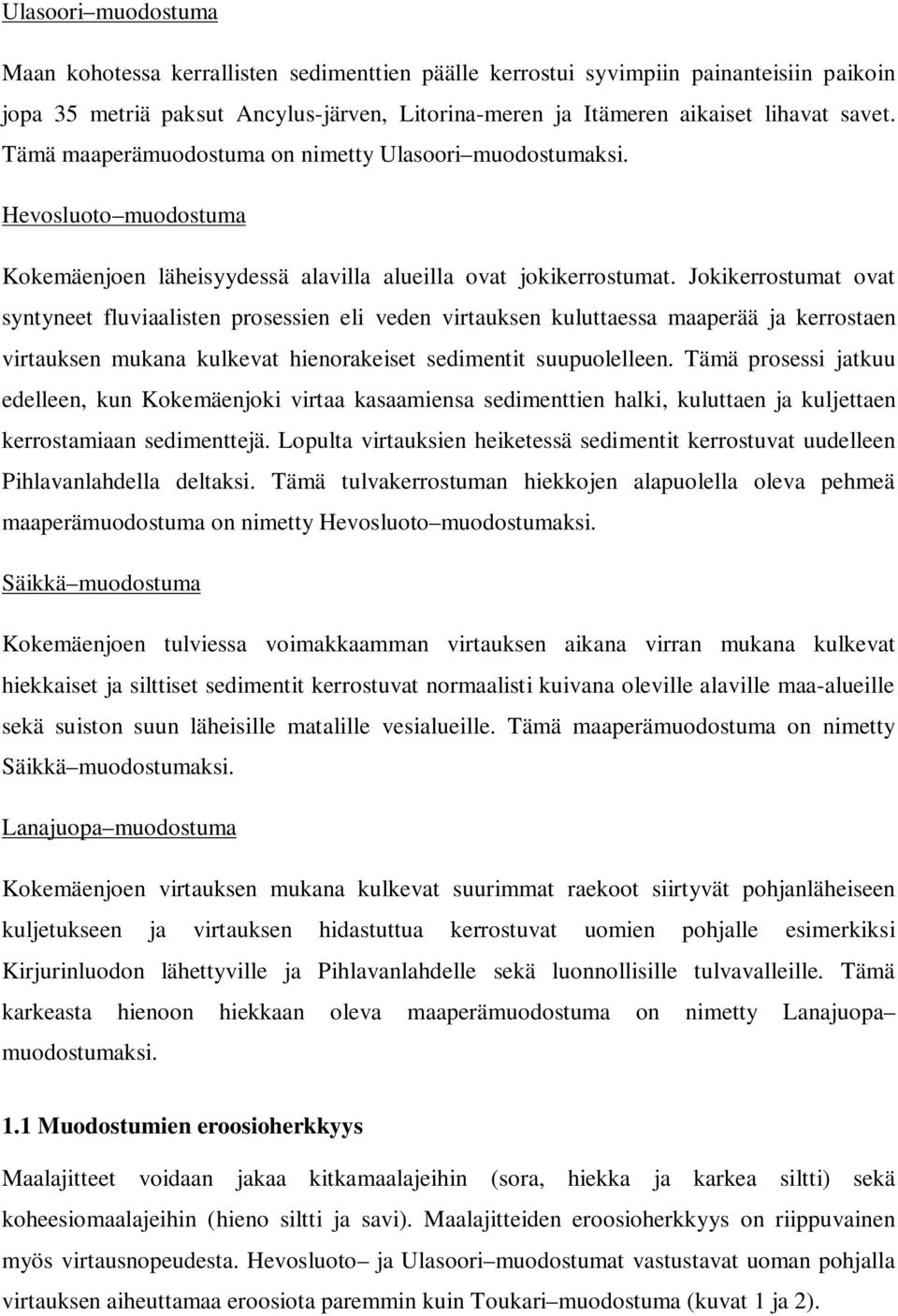 Ulasoori–muodostuma

Maan kohotessa kerrallisten sedimenttien päälle kerrostui syvimpiin painanteisiin paikoin jopa 35 metriä paksut Ancylus-järven, Litorina-meren ja Itämeren aikaiset lihavat savet. Tämä maaperämuodostuma on nimetty Ulasoori–muodostumaksi.

Hevosluoto–muodostuma

Kokemäenjoen läheisyydessä alavilla alueilla ovat jokikerrostumat. Jokikerrostumat ovat syntyneet fluviaalisten prosessien eli veden virtauksen kuluttaessa maaperää ja kerrostaen virtauksen mukana kulkevat hienorakeiset sedimentit suupuolelleen. Tämä prosessi jatkuu edelleen, kun Kokemäenjoki virtaa kasaamiensa sedimenttien halki, kuluttaen ja kuljettaen kerrostamiaan sedimenttejä. Lopulta virtauksien heiketessä sedimentit kerrostuvat uudelleen Pihlavanlahdella deltaksi. Tämä tulvakerrostuman hiekkojen alapuolella oleva pehmeä maaperämuodostuma on nimetty Hevosluoto–muodostumaksi.

Säikkä–muodostuma

Kokemäenjoen tulviessa voimakkaamman virtauksen aikana virran mukana kulkevat hiekkaiset ja silttiset sedimentit kerrostuvat normaalisti kuivana oleville alaville maa-alueille sekä suiston suun läheisille matalille vesialueille. Tämä maaperämuodostuma on nimetty Säikkä–muodostumaksi.

Lanajuopa–muodostuma

Kokemäenjoen virtauksen mukana kulkevat suurimmat raekoot siirtyvät pohjanläheiseen kuljetukseen ja virtauksen hidastuttua kerrostuvat uomien pohjalle esimerkiksi Kirjurinluodon lähettyville ja Pihlavanlahdelle sekä luonnollisille tulvavalleille. Tämä karkeasta hienoon hiekkaan oleva maaperämuodostuma on nimetty Lanajuopa–muodostumaksi.

1.1 Muodostumien eroosioherkkyys

Maalajitteet voidaan jakaa kitkamaalajeihin (sora, hiekka ja karkea siltti) sekä koheesiomaalajeihin (hieno siltti ja savi). Maalajitteiden eroosioherkkyys on riippuvainen myös virtausnopeudesta. Hevosluoto– ja Ulasoori–muodostumat vastustavat uoman pohjalla virtauksen aiheuttamaa eroosiota paremmin kuin Toukari–muodostuma (kuvat 1 ja 2).